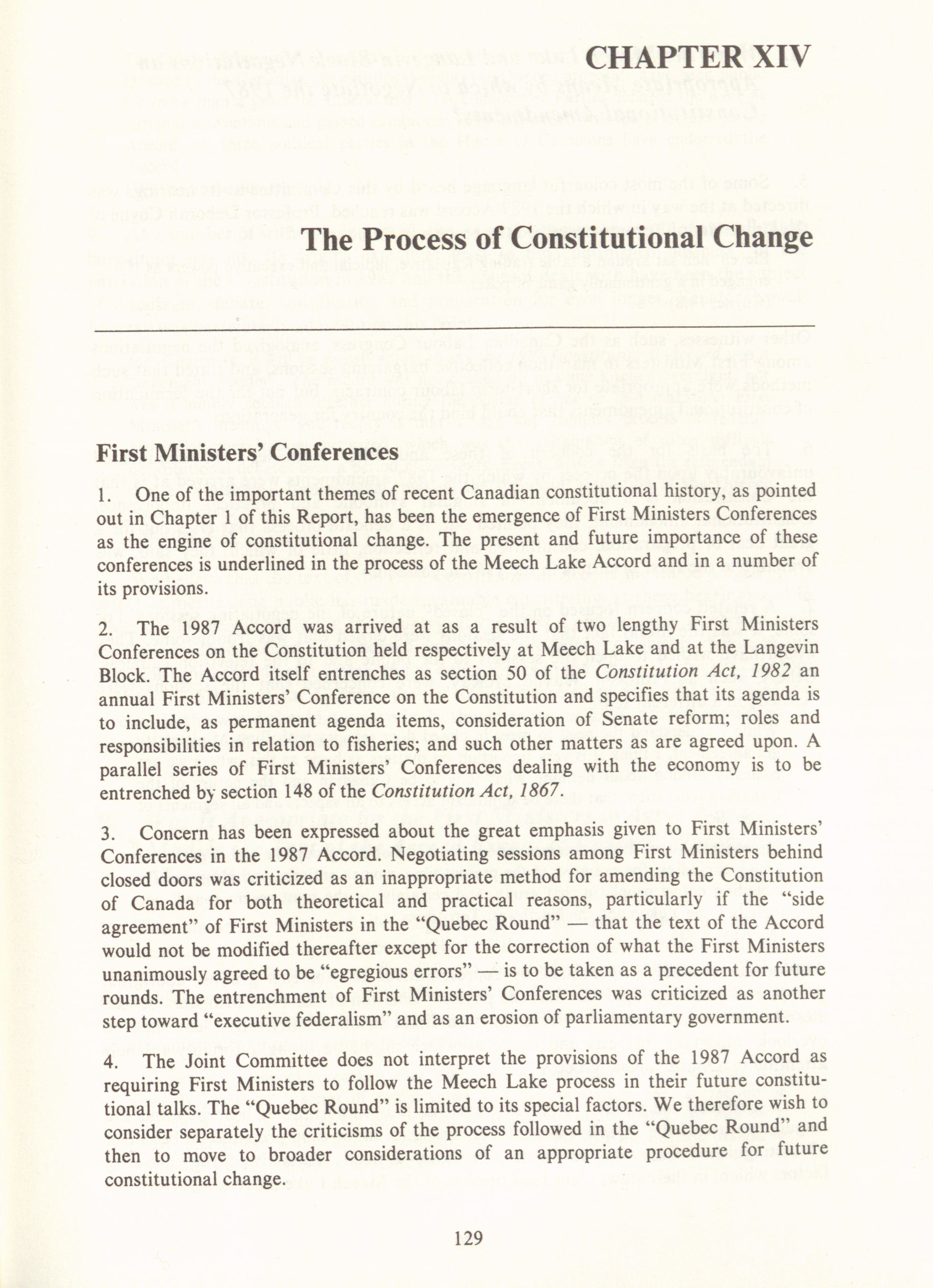 CHAPTER XIV

The Process of Constitutional Change

First Ministers' Conferences

1. One of the important themes of recent Canadian constitutional history, as pointed out in Chapter 1 of this Report, has been the emergence of First Ministers Conferences as the engine of constitutional change. The present and future importance of these conferences is underlined in the process of the Meech Lake Accord and in a number of its provisions.

2. The 1987 Accord was arrived at as a result of two lengthy First Ministers Conferences on the Constitution held respectively at Meech Lake and at the Langevin Block. The Accord itself entrenches as section 50 of the Constitution Act, 1982 an annual First Ministers' Conference on the Constitution and specifies that its agenda is to include, as permanent agenda items, consideration of Senate reform; roles and responsibilities in relation to fisheries; and such other matters as are agreed upon. A parallel series of First Ministers' Conferences dealing with the economy is to be entrenched by section 148 of the Constitution Act, 1867.

3. Concern has been expressed about the great emphasis given to First Ministers' Conferences in the 1987 Accord. Negotiating sessions among First Ministers behind closed doors was criticized as an inappropriate method for amending the Constitution of Canada for both theoretical and practical reasons, particularly if the "side agreement" of First Ministers in the "Quebec Round" — that the text of the Accord would not be modified thereafter except for the correction of what the First Ministers unanimously agreed to be "egregious errors" — is to be taken as a precedent for future rounds. The entrenchment of First Ministers' Conferences was criticized as another step toward "executive federalism" and as an erosion of parliamentary government.

4. The Joint Committee does not interpret the provisions of the 1987 Accord as requiring First Ministers to follow the Meech Lake process in their future constitutional talks. The "Quebec Round" is limited to its special factors. We therefore wish to consider separately the criticisms of the process followed in the "Quebec Round" and then to move to broader considerations of an appropriate procedure for future constitutional change.

129